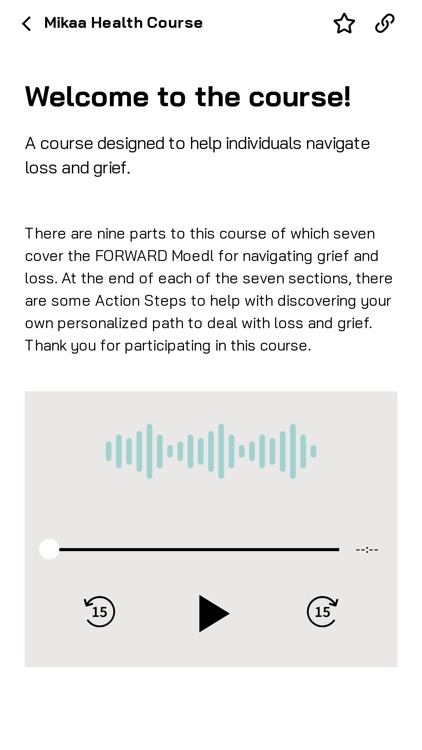 Mikaa Health Course

Welcome to the course!

A course designed to help individuals navigate loss and grief.

There are nine parts to this course of which seven cover the FORWARD Moedl for navigating grief and loss. At the end of each of the seven sections, there are some Action Steps to help with discovering your own personalized path to deal with loss and grief. Thank you for participating in this course.

--:--

15

15